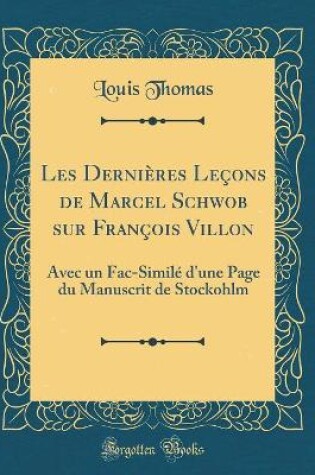 Louis Thomas

Les Dernières Leçons de Marcel Schwob sur François Villon

Avec un Fac-Similé d'une Page du Manuscrit de Stockohlm

Forgotten Books